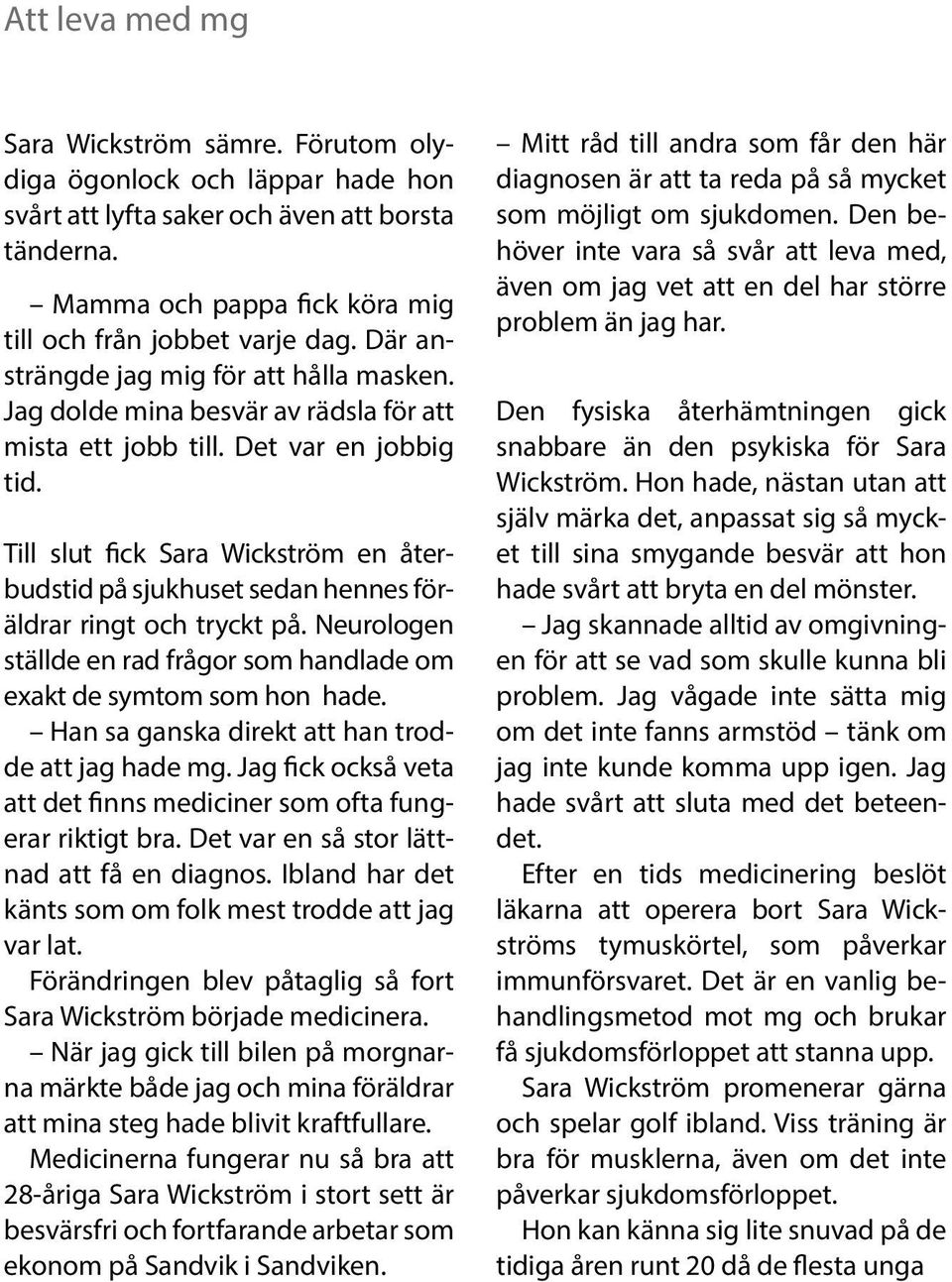 Att leva med mg

Sara Wickström sämre. Förutom olydiga ögonlock och läppar hade hon svårt att lyfta saker och även att borsta tänderna.

– Mamma och pappa fick köra mig till och från jobbet varje dag. Där ansträngde jag mig för att hålla masken. Jag dolde mina besvär av rädsla för att mista ett jobb till. Det var en jobbig tid.

Till slut fick Sara Wickström en återbudstid på sjukhuset sedan hennes föräldrar ringt och tryckt på. Neurologen ställde en rad frågor som handlade om exakt de symtom som hon hade.

– Han sa ganska direkt att han trodde att jag hade mg. Jag fick också veta att det finns mediciner som ofta fungerar riktigt bra. Det var en så stor lättnad att få en diagnos. Ibland har det känts som om folk mest trodde att jag var lat.

Förändringen blev påtaglig så fort Sara Wickström började medicinera.

– När jag gick till bilen på morgnarna märkte både jag och mina föräldrar att mina steg hade blivit kraftfullare.

Medicinerna fungerar nu så bra att 28-åriga Sara Wickström i stort sett är besvärsfri och fortfarande arbetar som ekonom på Sandvik i Sandviken.

– Mitt råd till andra som får den här diagnosen är att ta reda på så mycket som möjligt om sjukdomen. Den behöver inte vara så svår att leva med, även om jag vet att en del har större problem än jag har.

Den fysiska återhämtningen gick snabbare än den psykiska för Sara Wickström. Hon hade, nästan utan att själv märka det, anpassat sig så mycket till sina smygande besvär att hon hade svårt att bryta en del mönster.

– Jag skannade alltid av omgivningen för att se vad som skulle kunna bli problem. Jag vågade inte sätta mig om det inte fanns armstöd – tänk om jag inte kunde komma upp igen. Jag hade svårt att sluta med det beteendet.

Efter en tids medicinering beslöt läkarna att operera bort Sara Wickströms tymuskörtel, som påverkar immunförsvaret. Det är en vanlig behandlingsmetod mot mg och brukar få sjukdomsförloppet att stanna upp.

Sara Wickström promenerar gärna och spelar golf ibland. Viss träning är bra för musklerna, även om det inte påverkar sjukdomsförloppet.

Hon kan känna sig lite snuvad på de tidiga åren runt 20 då de flesta unga